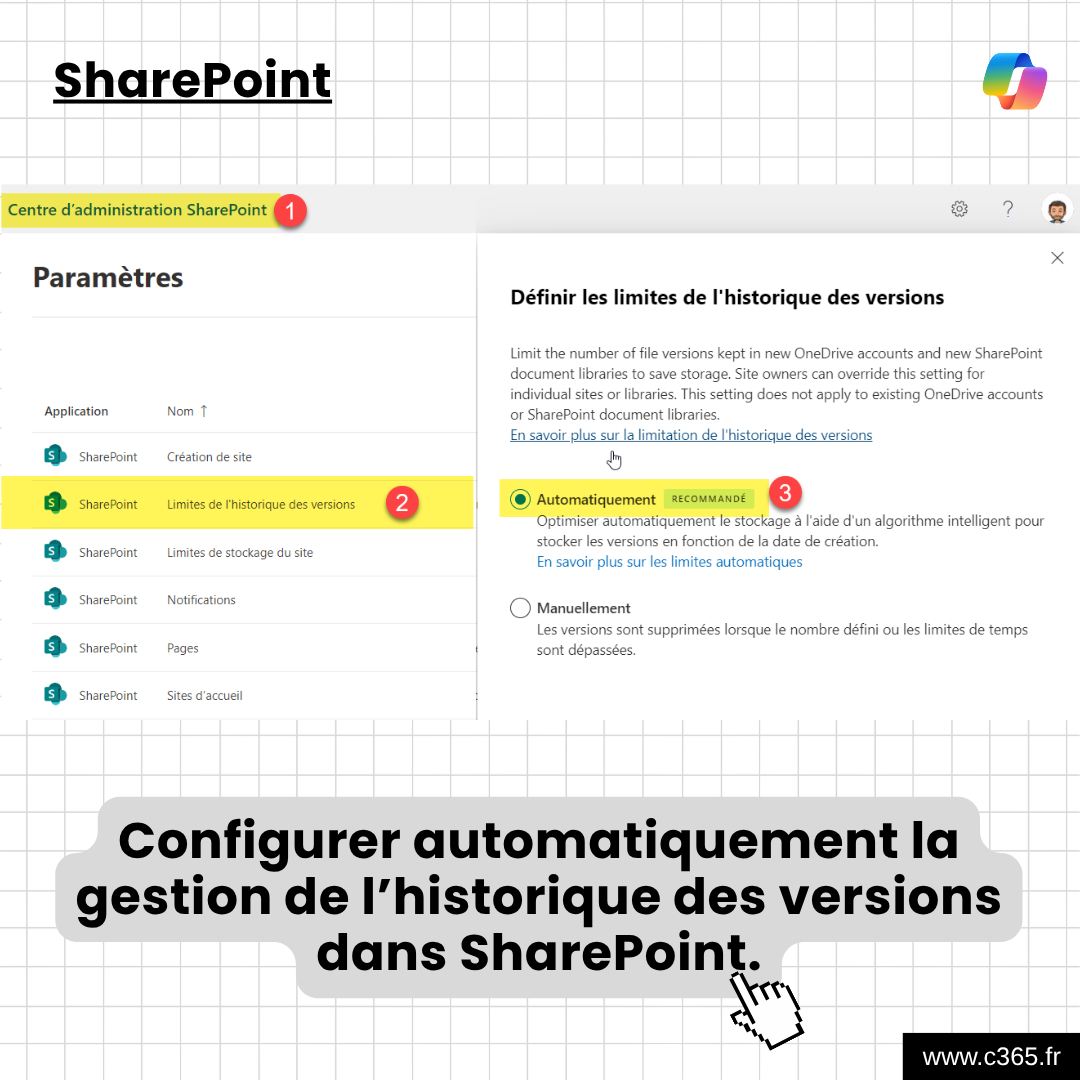 SharePoint

Centre d'administration SharePoint 1

Paramètres

| Application | Nom ↑ |
|---|---|
| SharePoint | Création de site |
| SharePoint | Limites de l'historique des versions 2 |
| SharePoint | Limites de stockage du site |
| SharePoint | Notifications |
| SharePoint | Pages |
| SharePoint | Sites d'accueil |

Définir les limites de l'historique des versions

Limit the number of file versions kept in new OneDrive accounts and new SharePoint document libraries to save storage. Site owners can override this setting for individual sites or libraries. This setting does not apply to existing OneDrive accounts or SharePoint document libraries.
En savoir plus sur la limitation de l'historique des versions

Automatiquement RECOMMANDÉ 3
Optimiser automatiquement le stockage à l'aide d'un algorithme intelligent pour stocker les versions en fonction de la date de création.
En savoir plus sur les limites automatiques

Manuellement
Les versions sont supprimées lorsque le nombre défini ou les limites de temps sont dépassées.

Configurer automatiquement la gestion de l'historique des versions dans SharePoint.

www.c365.fr